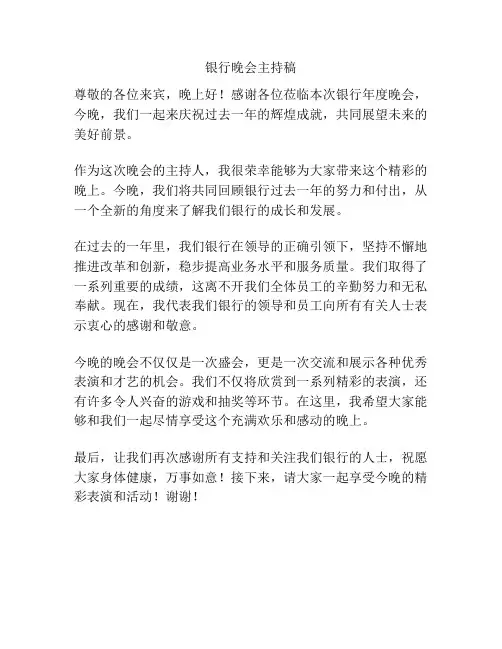 银行晚会主持稿

尊敬的各位来宾，晚上好！感谢各位莅临本次银行年度晚会，今晚，我们一起来庆祝过去一年的辉煌成就，共同展望未来的美好前景。

作为这次晚会的主持人，我很荣幸能够为大家带来这个精彩的晚上。今晚，我们将共同回顾银行过去一年的努力和付出，从一个全新的角度来了解我们银行的成长和发展。

在过去的一年里，我们银行在领导的正确引领下，坚持不懈地推进改革和创新，稳步提高业务水平和服务质量。我们取得了一系列重要的成绩，这离不开我们全体员工的辛勤努力和无私奉献。现在，我代表我们银行的领导和员工向所有有关人士表示衷心的感谢和敬意。

今晚的晚会不仅仅是一次盛会，更是一次交流和展示各种优秀表演和才艺的机会。我们不仅将欣赏到一系列精彩的表演，还有许多令人兴奋的游戏和抽奖等环节。在这里，我希望大家能够和我们一起尽情享受这个充满欢乐和感动的晚上。

最后，让我们再次感谢所有支持和关注我们银行的人士，祝愿大家身体健康，万事如意！接下来，请大家一起享受今晚的精彩表演和活动！谢谢！